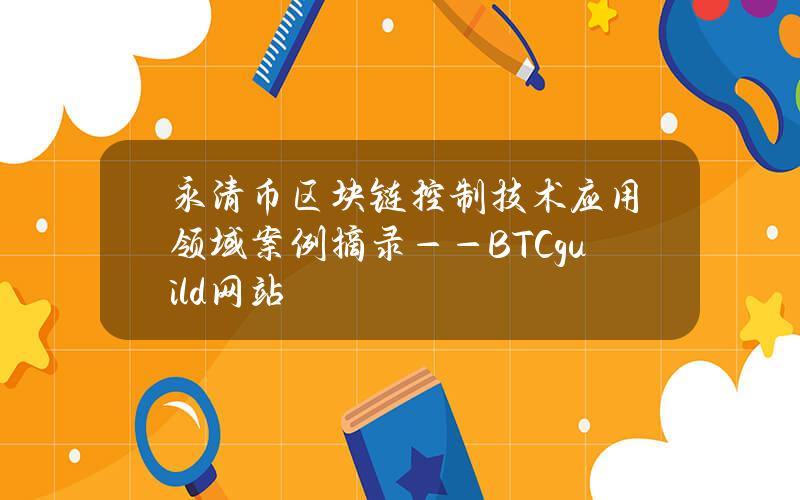 永清币区块链控制技术应用领域案例摘录——BTCguild网站